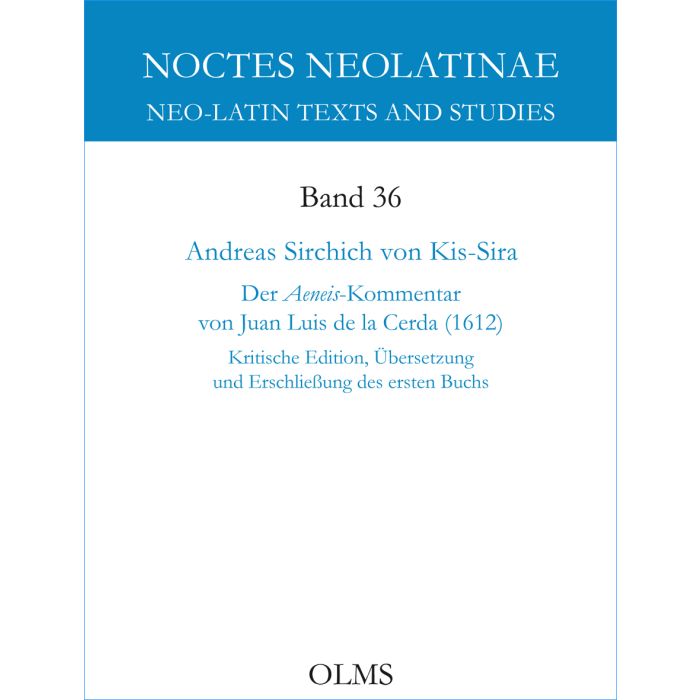 NOCTES NEOLATINAE
NEO-LATIN TEXTS AND STUDIES

Band 36

Andreas Sirchich von Kis-Sira

Der Aeneis-Kommentar von Juan Luis de la Cerda (1612)

Kritische Edition, Übersetzung und Erschließung des ersten Buchs

OLMS